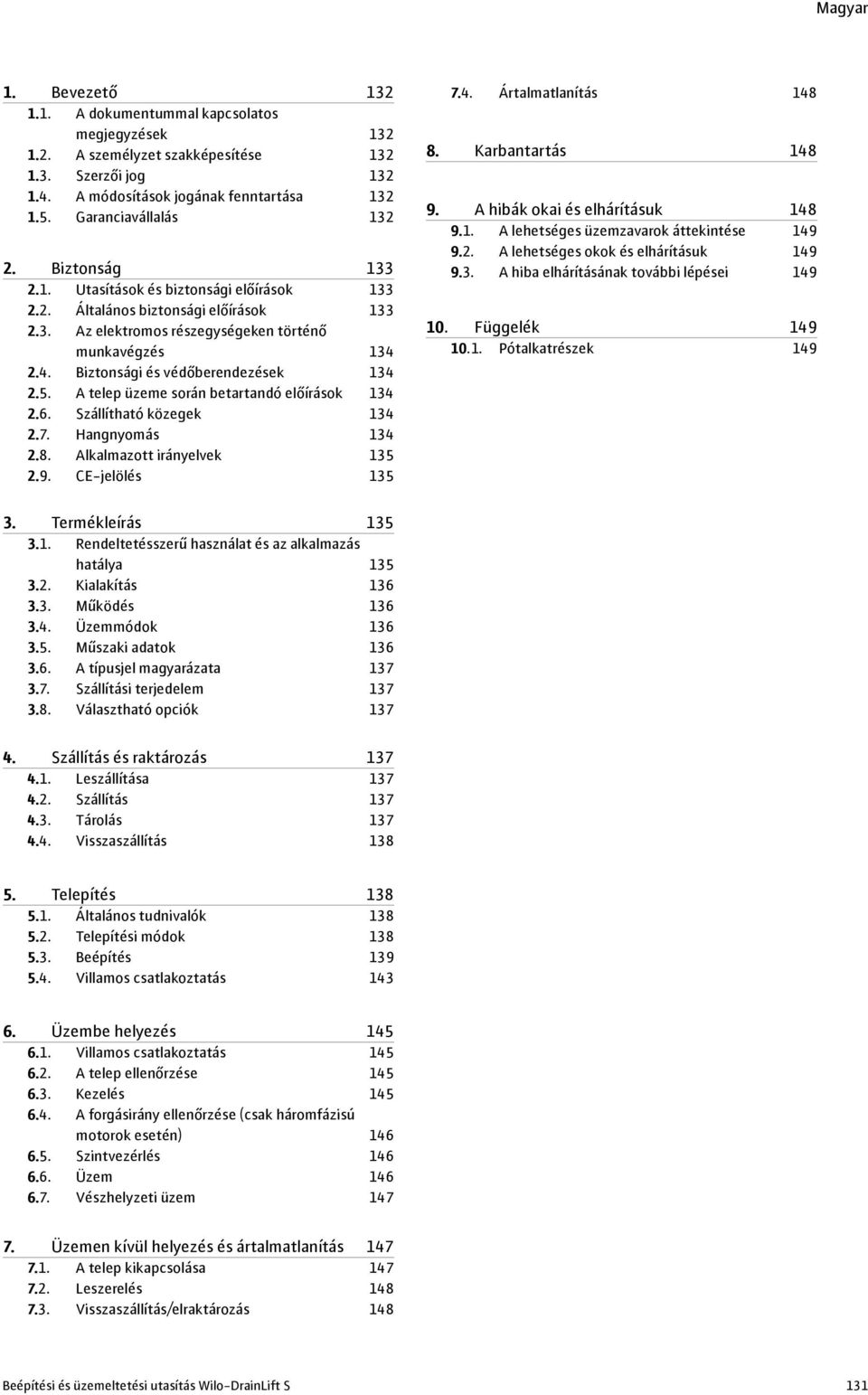 Magyar

1. Bevezető 132
1.1. A dokumentummal kapcsolatos megjegyzések 132
1.2. A személyzet szakképesítése 132
1.3. Szerzői jog 132
1.4. A módosítások jogának fenntartása 132
1.5. Garanciavállalás 132

2. Biztonság 133
2.1. Utasítások és biztonsági előírások 133
2.2. Általános biztonsági előírások 133
2.3. Az elektromos részegységeken történő munkavégzés 134
2.4. Biztonsági és védőberendezések 134
2.5. A telep üzeme során betartandó előírások 134
2.6. Szállítható közegek 134
2.7. Hangnyomás 134
2.8. Alkalmazott irányelvek 135
2.9. CE-jelölés 135

3. Termékleírás 135
3.1. Rendeltetésszerű használat és az alkalmazás hatálya 135
3.2. Kialakítás 136
3.3. Működés 136
3.4. Üzemmódok 136
3.5. Műszaki adatok 136
3.6. A típusjel magyarázata 137
3.7. Szállítási terjedelem 137
3.8. Választható opciók 137

4. Szállítás és raktározás 137
4.1. Leszállítása 137
4.2. Szállítás 137
4.3. Tárolás 137
4.4. Visszaszállítás 138

5. Telepítés 138
5.1. Általános tudnivalók 138
5.2. Telepítési módok 138
5.3. Beépítés 139
5.4. Villamos csatlakoztatás 143

6. Üzembe helyezés 145
6.1. Villamos csatlakoztatás 145
6.2. A telep ellenőrzése 145
6.3. Kezelés 145
6.4. A forgásirány ellenőrzése (csak háromfázisú motorok esetén) 146
6.5. Szintvezérlés 146
6.6. Üzem 146
6.7. Vészhelyzeti üzem 147

7. Üzemen kívül helyezés és ártalmatlanítás 147
7.1. A telep kikapcsolása 147
7.2. Leszerelés 148
7.3. Visszaszállítás/elraktározás 148
7.4. Ártalmatlanítás 148

8. Karbantartás 148

9. A hibák okai és elhárításuk 148
9.1. A lehetséges üzemzavarok áttekintése 149
9.2. A lehetséges okok és elhárításuk 149
9.3. A hiba elhárításának további lépései 149

10. Függelék 149
10.1. Pótalkatrészek 149

Beépítési és üzemeltetési utasítás Wilo-DrainLift S 131